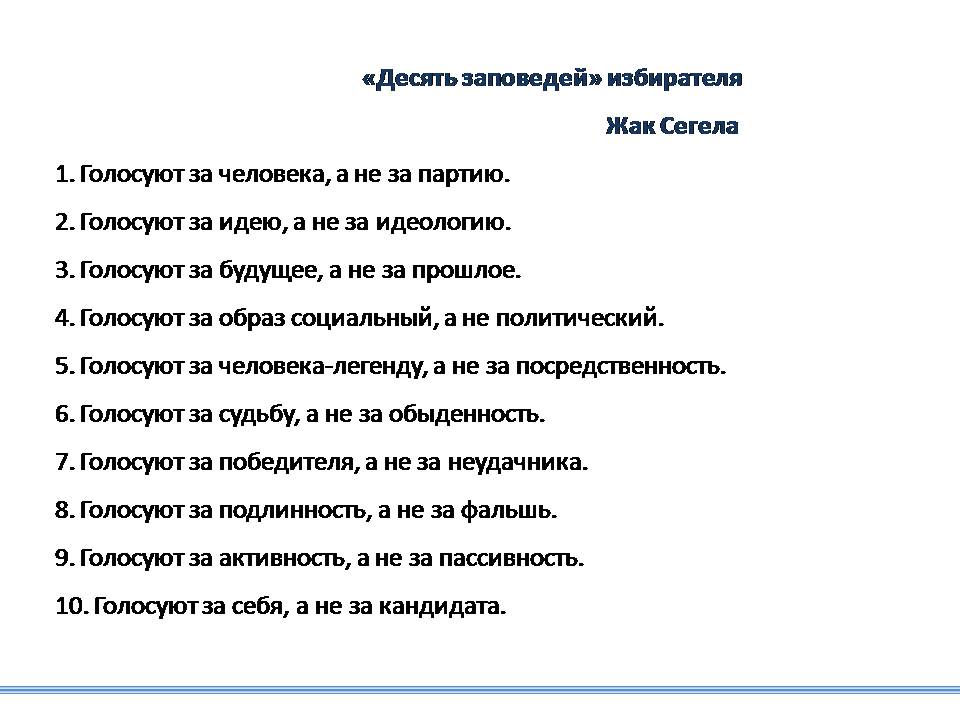 «Десять заповедей» избирателя

Жак Сегела

1. Голосуют за человека, а не за партию.

2. Голосуют за идею, а не за идеологию.

3. Голосуют за будущее, а не за прошлое.

4. Голосуют за образ социальный, а не политический.

5. Голосуют за человека-легенду, а не за посредственность.

6. Голосуют за судьбу, а не за обыденность.

7. Голосуют за победителя, а не за неудачника.

8. Голосуют за подлинность, а не за фальшь.

9. Голосуют за активность, а не за пассивность.

10. Голосуют за себя, а не за кандидата.